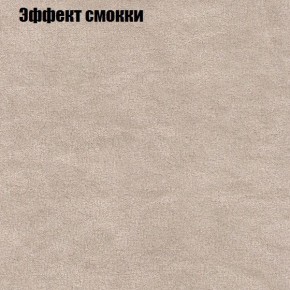 Эффект смокки